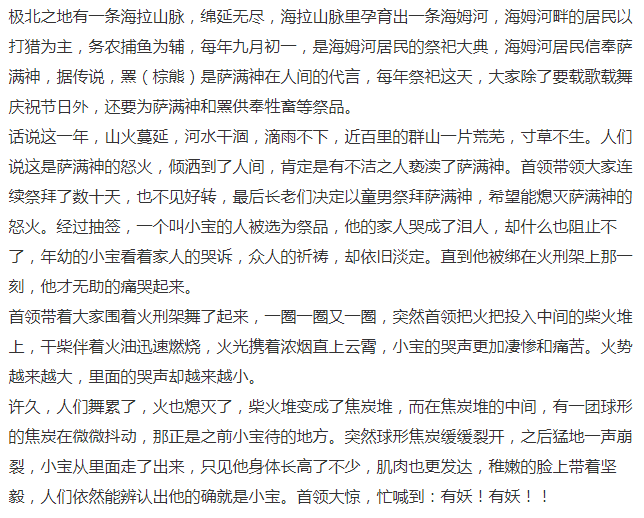 极北之地有一条海拉山脉，绵延无尽，海拉山脉里孕育出一条海姆河，海姆河畔的居民以打猎为主，务农捕鱼为辅，每年九月初一，是海姆河居民的祭祀大典，海姆河居民信奉萨满神，据传说，罴（棕熊）是萨满神在人间的代言，每年祭祀这天，大家除了要载歌载舞庆祝节日外，还要为萨满神和罴供奉牲畜等祭品。

话说这一年，山火蔓延，河水干涸，滴雨不下，近百里的群山一片荒芜，寸草不生。人们说这是萨满神的怒火，倾洒到了人间，肯定是有不洁之人亵渎了萨满神。首领带领大家连续祭拜了数十天，也不见好转，最后长老们决定以童男祭拜萨满神，希望能熄灭萨满神的怒火。经过抽签，一个叫小宝的人被选为祭品，他的家人哭成了泪人，却什么也阻止不了，年幼的小宝看着家人的哭诉，众人的祈祷，却依旧淡定。直到他被绑在火刑架上那一刻，他才无助的痛哭起来。

首领带着大家围着火刑架舞了起来，一圈一圈又一圈，突然首领把火把投入中间的柴火堆上，干柴伴着火油迅速燃烧，火光携着浓烟直上云霄，小宝的哭声更加凄惨和痛苦。火势越来越大，里面的哭声却越来越小。

许久，人们舞累了，火也熄灭了，柴火堆变成了焦炭堆，而在焦炭堆的中间，有一团球形的焦炭在微微抖动，那正是之前小宝待的地方。突然球形焦炭缓缓裂开，之后猛地一声崩裂，小宝从里面走了出来，只见他身体长高了不少，肌肉也更发达，稚嫩的脸上带着坚毅，人们依然能辨认出他的确就是小宝。首领大惊，忙喊到：有妖！有妖！！